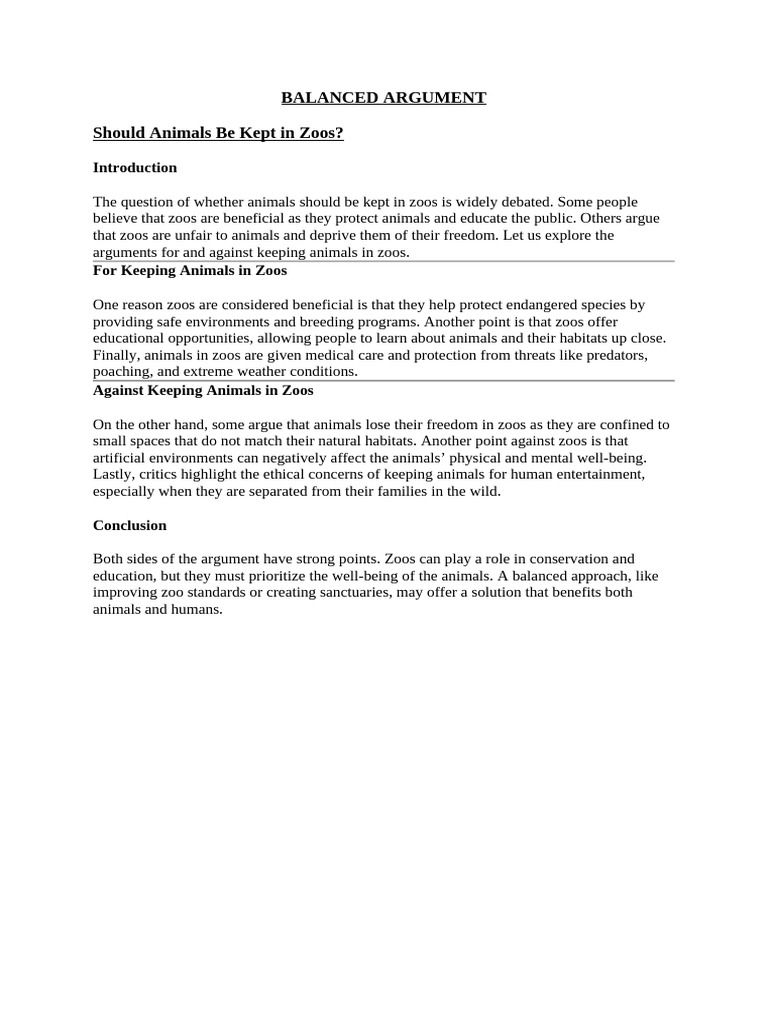 BALANCED ARGUMENT

Should Animals Be Kept in Zoos?

Introduction

The question of whether animals should be kept in zoos is widely debated. Some people believe that zoos are beneficial as they protect animals and educate the public. Others argue that zoos are unfair to animals and deprive them of their freedom. Let us explore the arguments for and against keeping animals in zoos.

For Keeping Animals in Zoos

One reason zoos are considered beneficial is that they help protect endangered species by providing safe environments and breeding programs. Another point is that zoos offer educational opportunities, allowing people to learn about animals and their habitats up close. Finally, animals in zoos are given medical care and protection from threats like predators, poaching, and extreme weather conditions.

Against Keeping Animals in Zoos

On the other hand, some argue that animals lose their freedom in zoos as they are confined to small spaces that do not match their natural habitats. Another point against zoos is that artificial environments can negatively affect the animals' physical and mental well-being. Lastly, critics highlight the ethical concerns of keeping animals for human entertainment, especially when they are separated from their families in the wild.

Conclusion

Both sides of the argument have strong points. Zoos can play a role in conservation and education, but they must prioritize the well-being of the animals. A balanced approach, like improving zoo standards or creating sanctuaries, may offer a solution that benefits both animals and humans.